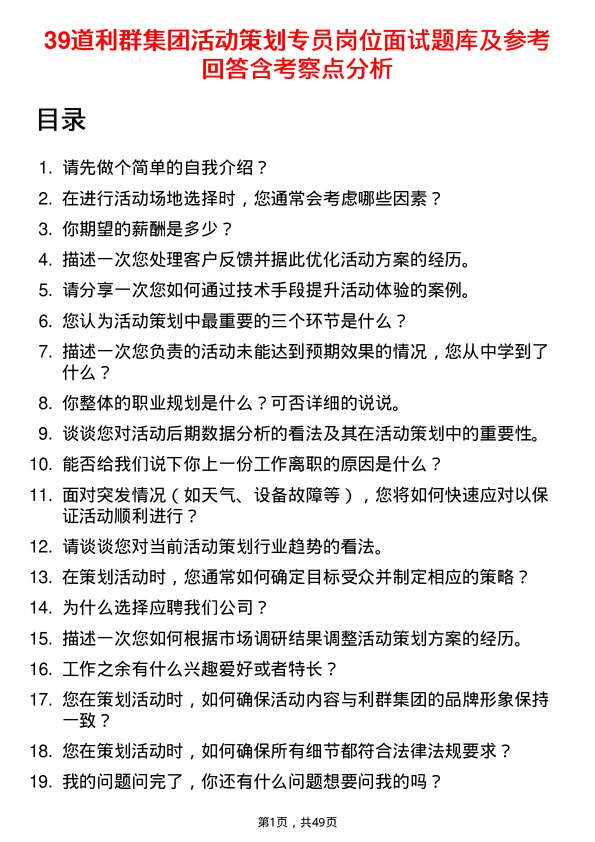 39道利群集团活动策划专员岗位面试题库及参考回答含考察点分析

目录

1. 请先做个简单的自我介绍？
2. 在进行活动场地选择时，您通常会考虑哪些因素？
3. 你期望的薪酬是多少？
4. 描述一次您处理客户反馈并据此优化活动方案的经历。
5. 请分享一次您如何通过技术手段提升活动体验的案例。
6. 您认为活动策划中最重要的三个环节是什么？
7. 描述一次您负责的活动未能达到预期效果的情况，您从中学到了什么？
8. 你整体的职业规划是什么？可否详细的说说。
9. 谈谈您对活动后期数据分析的看法及其在活动策划中的重要性。
10. 能否给我们说下你上一份工作离职的原因是什么？
11. 面对突发情况（如天气、设备故障等），您将如何快速应对以保证活动顺利进行？
12. 请谈谈您对当前活动策划行业趋势的看法。
13. 在策划活动时，您通常如何确定目标受众并制定相应的策略？
14. 为什么选择应聘我们公司？
15. 描述一次您如何根据市场调研结果调整活动策划方案的经历。
16. 工作之余有什么兴趣爱好或者特长？
17. 您在策划活动时，如何确保活动内容与利群集团的品牌形象保持一致？
18. 您在策划活动时，如何确保所有细节都符合法律法规要求？
19. 我的问题问完了，你还有什么问题想要问我的吗？

第1页，共49页